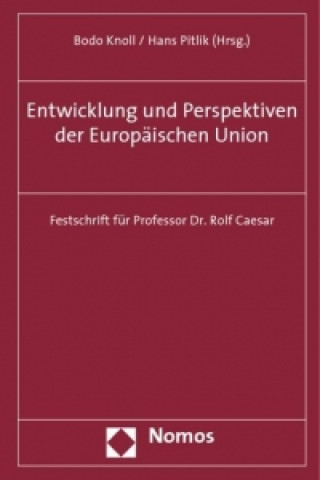 Bodo Knoll / Hans Pitlik (Hrsg.)

Entwicklung und Perspektiven der Europäischen Union

Festschrift für Professor Dr. Rolf Caesar

Nomos